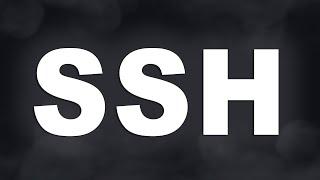 SSH